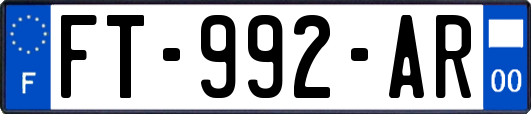 F

FT-992-AR

00